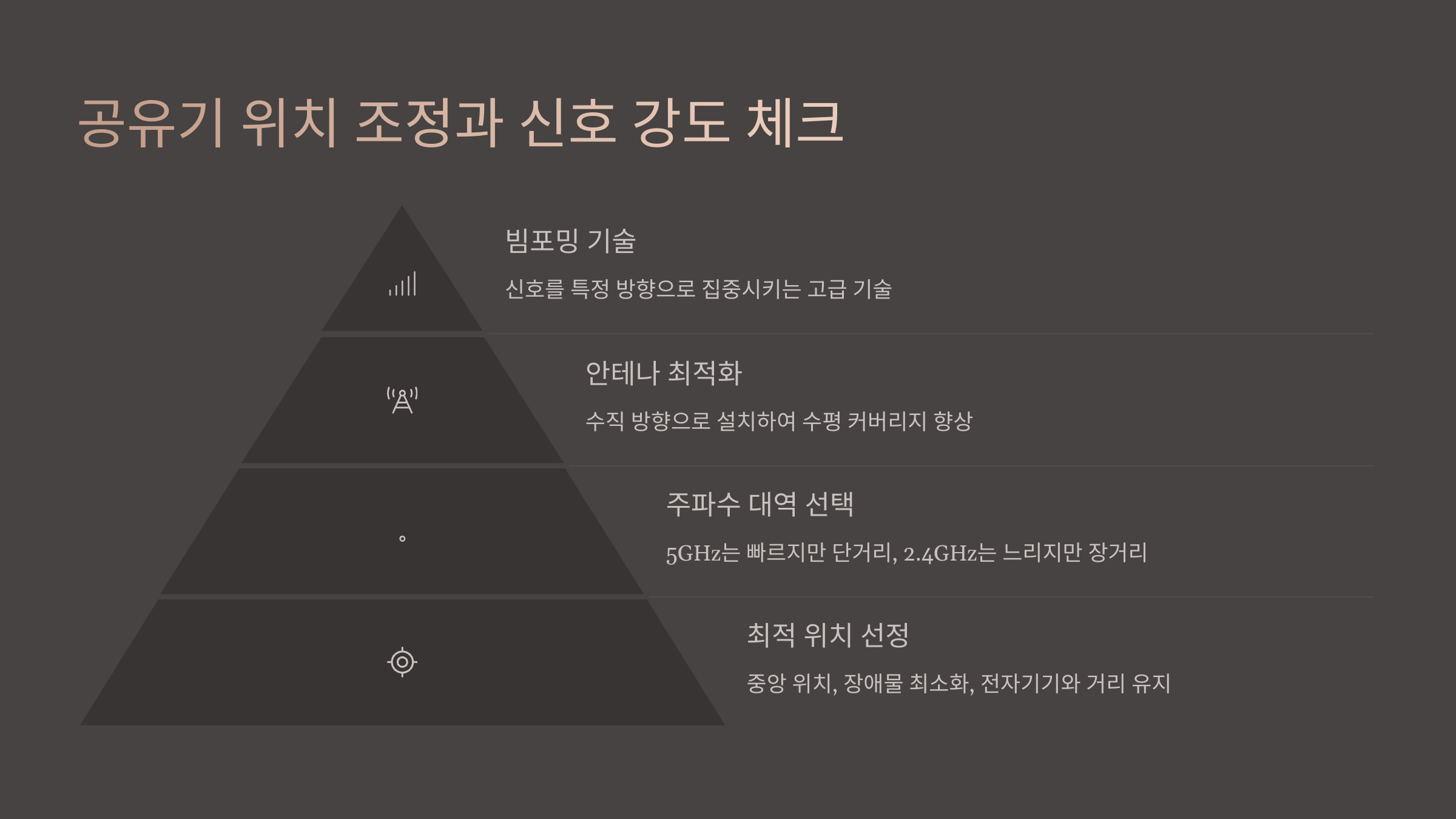 공유기 위치 조정과 신호 강도 체크

빔포밍 기술

신호를 특정 방향으로 집중시키는 고급 기술

안테나 최적화

수직 방향으로 설치하여 수평 커버리지 향상

주파수 대역 선택

5GHz는 빠르지만 단거리, 2.4GHz는 느리지만 장거리

최적 위치 선정

중앙 위치, 장애물 최소화, 전자기기와 거리 유지